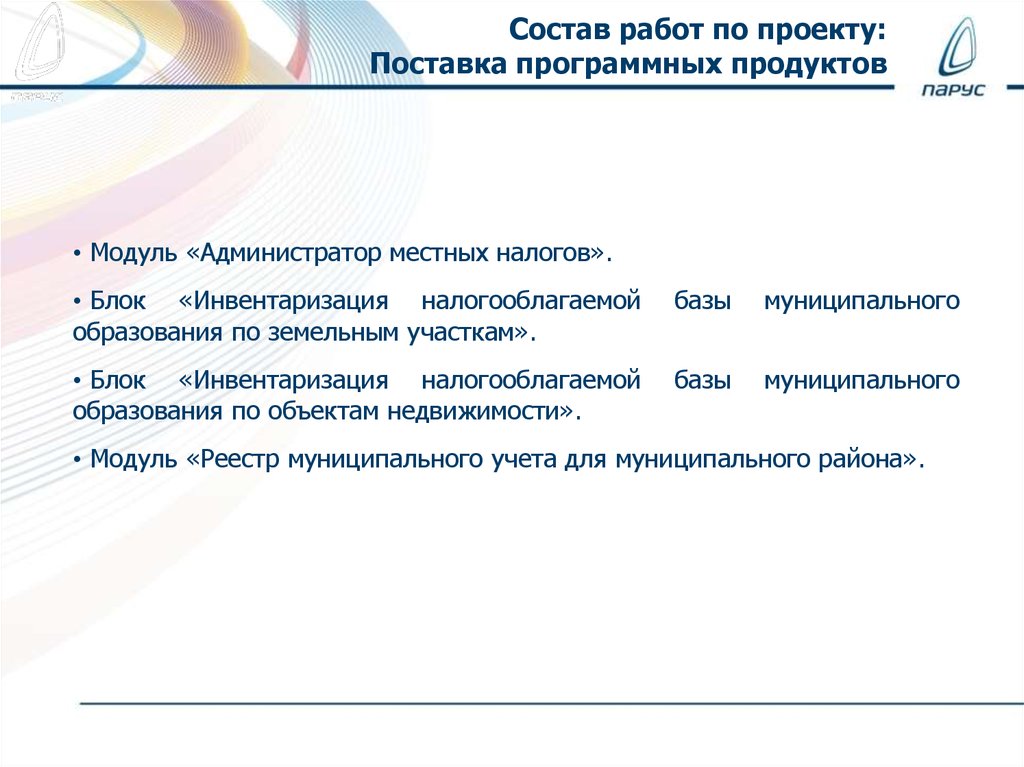 Состав работ по проекту:
Поставка программных продуктов

ПАРУС

• Модуль «Администратор местных налогов».

• Блок «Инвентаризация налогооблагаемой базы муниципального образования по земельным участкам».

• Блок «Инвентаризация налогооблагаемой базы муниципального образования по объектам недвижимости».

• Модуль «Реестр муниципального учета для муниципального района».